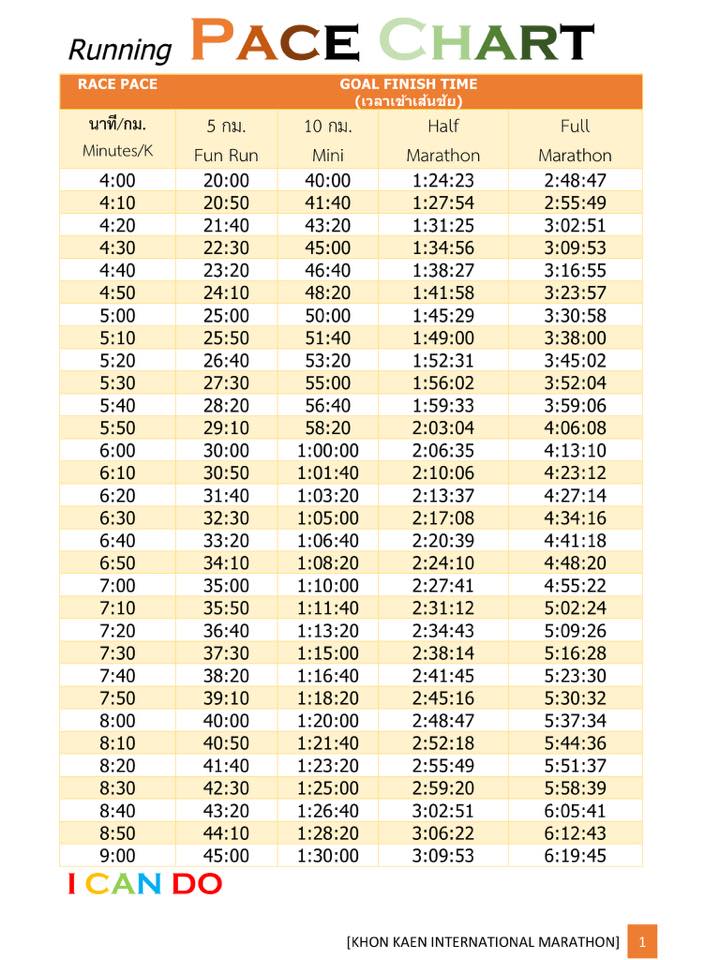 Running PACE CHART

| RACE PACE | GOAL FINISH TIME (เวลาเข้าเส้นชัย) | | | |
|---|---|---|---|---|
| นาที/กม. Minutes/K | 5 กม. Fun Run | 10 กม. Mini | Half Marathon | Full Marathon |
| 4:00 | 20:00 | 40:00 | 1:24:23 | 2:48:47 |
| 4:10 | 20:50 | 41:40 | 1:27:54 | 2:55:49 |
| 4:20 | 21:40 | 43:20 | 1:31:25 | 3:02:51 |
| 4:30 | 22:30 | 45:00 | 1:34:56 | 3:09:53 |
| 4:40 | 23:20 | 46:40 | 1:38:27 | 3:16:55 |
| 4:50 | 24:10 | 48:20 | 1:41:58 | 3:23:57 |
| 5:00 | 25:00 | 50:00 | 1:45:29 | 3:30:58 |
| 5:10 | 25:50 | 51:40 | 1:49:00 | 3:38:00 |
| 5:20 | 26:40 | 53:20 | 1:52:31 | 3:45:02 |
| 5:30 | 27:30 | 55:00 | 1:56:02 | 3:52:04 |
| 5:40 | 28:20 | 56:40 | 1:59:33 | 3:59:06 |
| 5:50 | 29:10 | 58:20 | 2:03:04 | 4:06:08 |
| 6:00 | 30:00 | 1:00:00 | 2:06:35 | 4:13:10 |
| 6:10 | 30:50 | 1:01:40 | 2:10:06 | 4:23:12 |
| 6:20 | 31:40 | 1:03:20 | 2:13:37 | 4:27:14 |
| 6:30 | 32:30 | 1:05:00 | 2:17:08 | 4:34:16 |
| 6:40 | 33:20 | 1:06:40 | 2:20:39 | 4:41:18 |
| 6:50 | 34:10 | 1:08:20 | 2:24:10 | 4:48:20 |
| 7:00 | 35:00 | 1:10:00 | 2:27:41 | 4:55:22 |
| 7:10 | 35:50 | 1:11:40 | 2:31:12 | 5:02:24 |
| 7:20 | 36:40 | 1:13:20 | 2:34:43 | 5:09:26 |
| 7:30 | 37:30 | 1:15:00 | 2:38:14 | 5:16:28 |
| 7:40 | 38:20 | 1:16:40 | 2:41:45 | 5:23:30 |
| 7:50 | 39:10 | 1:18:20 | 2:45:16 | 5:30:32 |
| 8:00 | 40:00 | 1:20:00 | 2:48:47 | 5:37:34 |
| 8:10 | 40:50 | 1:21:40 | 2:52:18 | 5:44:36 |
| 8:20 | 41:40 | 1:23:20 | 2:55:49 | 5:51:37 |
| 8:30 | 42:30 | 1:25:00 | 2:59:20 | 5:58:39 |
| 8:40 | 43:20 | 1:26:40 | 3:02:51 | 6:05:41 |
| 8:50 | 44:10 | 1:28:20 | 3:06:22 | 6:12:43 |
| 9:00 | 45:00 | 1:30:00 | 3:09:53 | 6:19:45 |

I CAN DO

[KHON KAEN INTERNATIONAL MARATHON] 1